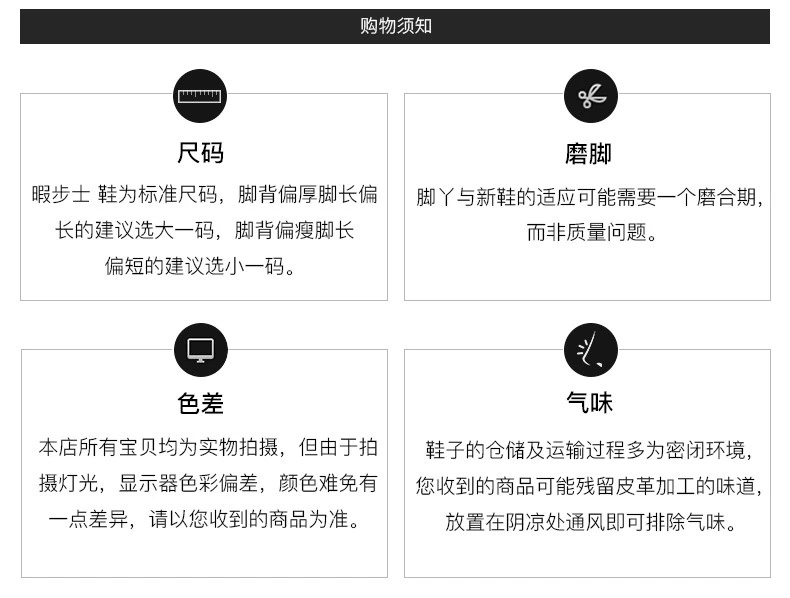 购物须知

尺码

暇步士 鞋为标准尺码，脚背偏厚脚长偏长的建议选大一码，脚背偏瘦脚长偏短的建议选小一码。

磨脚

脚丫与新鞋的适应可能需要一个磨合期，而非质量问题。

色差

本店所有宝贝均为实物拍摄，但由于拍摄灯光，显示器色彩偏差，颜色难免有一点差异，请以您收到的商品为准。

气味

鞋子的仓储及运输过程多为密闭环境，您收到的商品可能残留皮革加工的味道，放置在阴凉处通风即可排除气味。